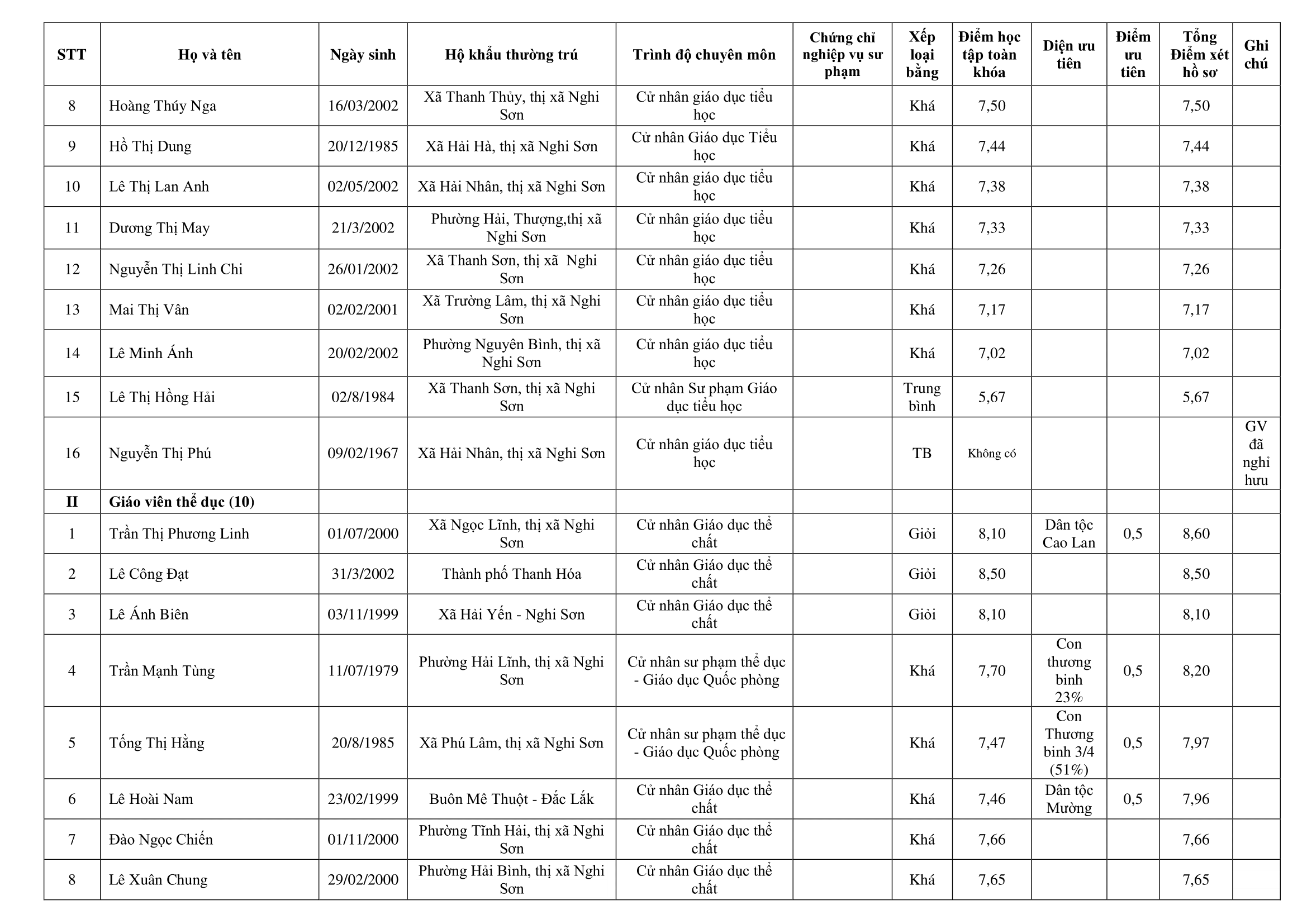 | STT | Họ và tên | Ngày sinh | Hộ khẩu thường trú | Trình độ chuyên môn | Chứng chỉ nghiệp vụ sư phạm | Xếp loại bằng | Điểm học tập toàn khóa | Diện ưu tiên | Điểm ưu tiên | Tổng Điểm xét hồ sơ | Ghi chú |
|---|---|---|---|---|---|---|---|---|---|---|---|
| 8 | Hoàng Thúy Nga | 16/03/2002 | Xã Thanh Thủy, thị xã Nghi Sơn | Cử nhân giáo dục tiểu học | | Khá | 7,50 | | | 7,50 | |
| 9 | Hồ Thị Dung | 20/12/1985 | Xã Hải Hà, thị xã Nghi Sơn | Cử nhân Giáo dục Tiểu học | | Khá | 7,44 | | | 7,44 | |
| 10 | Lê Thị Lan Anh | 02/05/2002 | Xã Hải Nhân, thị xã Nghi Sơn | Cử nhân giáo dục tiểu học | | Khá | 7,38 | | | 7,38 | |
| 11 | Dương Thị May | 21/3/2002 | Phường Hải, Thượng,thị xã Nghi Sơn | Cử nhân giáo dục tiểu học | | Khá | 7,33 | | | 7,33 | |
| 12 | Nguyễn Thị Linh Chi | 26/01/2002 | Xã Thanh Sơn, thị xã Nghi Sơn | Cử nhân giáo dục tiểu học | | Khá | 7,26 | | | 7,26 | |
| 13 | Mai Thị Vân | 02/02/2001 | Xã Trường Lâm, thị xã Nghi Sơn | Cử nhân giáo dục tiểu học | | Khá | 7,17 | | | 7,17 | |
| 14 | Lê Minh Ánh | 20/02/2002 | Phường Nguyên Bình, thị xã Nghi Sơn | Cử nhân giáo dục tiểu học | | Khá | 7,02 | | | 7,02 | |
| 15 | Lê Thị Hồng Hải | 02/8/1984 | Xã Thanh Sơn, thị xã Nghi Sơn | Cử nhân Sư phạm Giáo dục tiểu học | | Trung bình | 5,67 | | | 5,67 | |
| 16 | Nguyễn Thị Phú | 09/02/1967 | Xã Hải Nhân, thị xã Nghi Sơn | Cử nhân giáo dục tiểu học | | TB | Không có | | | | GV đã nghỉ hưu |
| II | Giáo viên thể dục (10) | | | | | | | | | | |
| 1 | Trần Thị Phương Linh | 01/07/2000 | Xã Ngọc Lĩnh, thị xã Nghi Sơn | Cử nhân Giáo dục thể chất | | Giỏi | 8,10 | Dân tộc Cao Lan | 0,5 | 8,60 | |
| 2 | Lê Công Đạt | 31/3/2002 | Thành phố Thanh Hóa | Cử nhân Giáo dục thể chất | | Giỏi | 8,50 | | | 8,50 | |
| 3 | Lê Ánh Biên | 03/11/1999 | Xã Hải Yến - Nghi Sơn | Cử nhân Giáo dục thể chất | | Giỏi | 8,10 | | | 8,10 | |
| 4 | Trần Mạnh Tùng | 11/07/1979 | Phường Hải Lĩnh, thị xã Nghi Sơn | Cử nhân sư phạm thể dục - Giáo dục Quốc phòng | | Khá | 7,70 | Con thương binh 23% | 0,5 | 8,20 | |
| 5 | Tống Thị Hằng | 20/8/1985 | Xã Phú Lâm, thị xã Nghi Sơn | Cử nhân sư phạm thể dục - Giáo dục Quốc phòng | | Khá | 7,47 | Con Thương binh 3/4 (51%) | 0,5 | 7,97 | |
| 6 | Lê Hoài Nam | 23/02/1999 | Buôn Mê Thuột - Đắc Lắk | Cử nhân Giáo dục thể chất | | Khá | 7,46 | Dân tộc Mường | 0,5 | 7,96 | |
| 7 | Đào Ngọc Chiến | 01/11/2000 | Phường Tĩnh Hải, thị xã Nghi Sơn | Cử nhân Giáo dục thể chất | | Khá | 7,66 | | | 7,66 | |
| 8 | Lê Xuân Chung | 29/02/2000 | Phường Hải Bình, thị xã Nghi Sơn | Cử nhân Giáo dục thể chất | | Khá | 7,65 | | | 7,65 | |